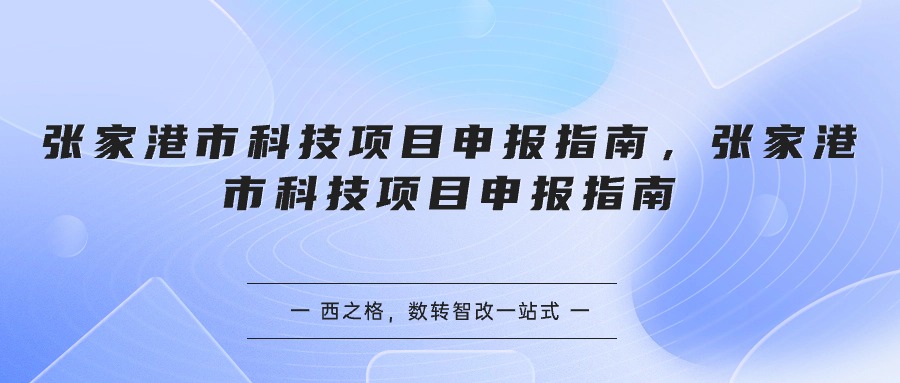 张家港市科技项目申报指南，张家港市科技项目申报指南

一 西之格，数转智改一站式 一